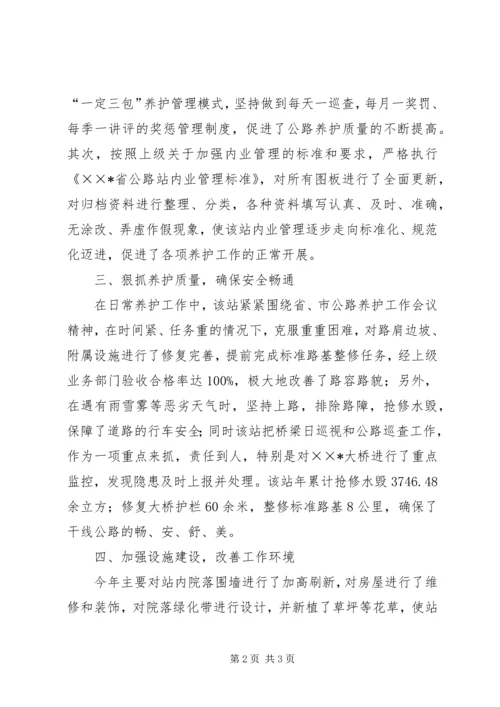 “一定三包”养护管理模式，坚持做到每天一巡查，每月一奖罚、每季一讲评的奖惩管理制度，促进了公路养护质量的不断提高。其次，按照上级关于加强内业管理的标准和要求，严格执行《××*省公路站内业管理标准》，对所有图板进行了全面更新，对归档资料进行整理、分类，各种资料填写认真、及时、准确，无涂改、弄虚作假现象，使该站内业管理逐步走向标准化、规范化迈进，促进了各项养护工作的正常开展。

三、狠抓养护质量，确保安全畅通

在日常养护工作中，该站紧紧围绕省、市公路养护工作会议精神，在时间紧、任务重的情况下，克服重重困难，对路肩边坡、附属设施进行了修复完善，提前完成标准路基整修任务，经上级业务部门验收合格率达100%，极大地改善了路容路貌；另外，在遇有雨雪雾等恶劣天气时，坚持上路，排除路障，抢修水毁，保障了道路的行车安全；同时该站把桥梁日巡视和公路巡查工作，作为一项重点来抓，责任到人，特别是对××*大桥进行了重点监控，发现隐患及时上报并处理。该站年累计抢修水毁3746.48余立方；修复大桥护栏60余米，整修标准路基8公里，确保了干线公路的畅、安、舒、美。

四、加强设施建设，改善工作环境

今年主要对站内院落围墙进行了加高刷新，对房屋进行了维修和装饰，对院落绿化带进行设计，并新植了草坪等花草，使站

第2页 共3页